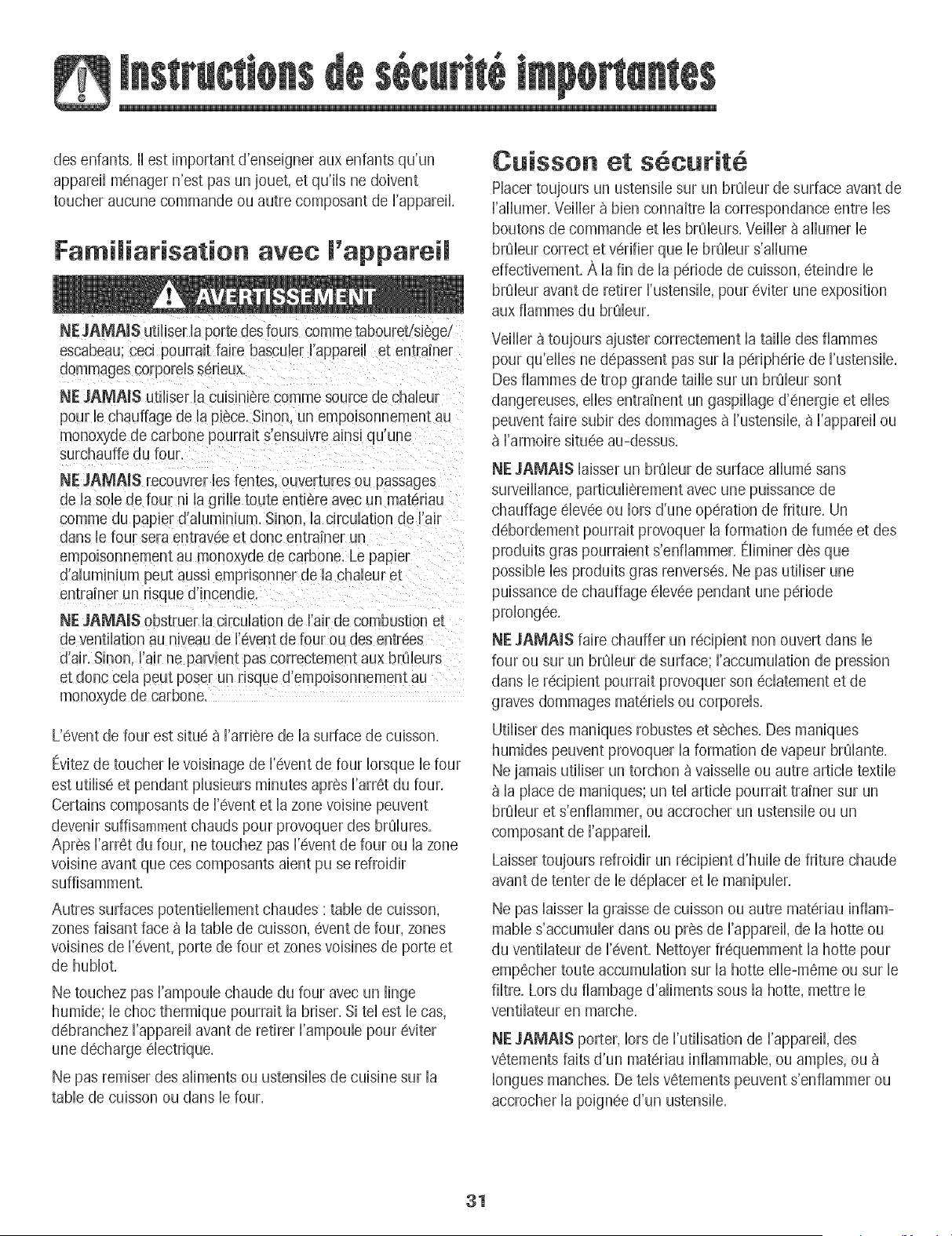 Instructions de sécurité importantes

des enfants. Il est important d'enseigner aux enfants qu'un appareil ménager n'est pas un jouet, et qu'ils ne doivent toucher aucune commande ou autre composant de l'appareil.

Familiarisation avec l'appareil

AVERTISSEMENT

NE JAMAIS utiliser la porte des fours comme tabouret/siège/escabeau; ceci pourrait faire basculer l'appareil et entraîner dommages corporels sérieux.

NE JAMAIS utiliser la cuisinière comme source de chaleur pour le chauffage de la pièce. Sinon, un empoisonnement au monoxyde de carbone pourrait s'ensuivre ainsi qu'une surchauffe du four.

NE JAMAIS recouvrer les fentes, ouvertures ou passages de la sole de four ni la grille toute entière avec un matériau comme du papier d'aluminium. Sinon, la circulation de l'air dans le four sera entravée et donc entraîner un empoisonnement au monoxyde de carbone. Le papier d'aluminium peut aussi emprisonner de la chaleur et entraîner un risque d'incendie.

NE JAMAIS obstruer la circulation de l'air de combustion et de ventilation au niveau de l'évent de four ou des entrées d'air. Sinon, l'air ne parvient pas correctement aux brûleurs et donc cela peut poser un risque d'empoisonnement au monoxyde de carbone.

L'évent de four est situé à l'arrière de la surface de cuisson.

Évitez de toucher le voisinage de l'évent de four lorsque le four est utilisé et pendant plusieurs minutes après l'arrêt du four. Certains composants de l'évent et la zone voisine peuvent devenir suffisamment chauds pour provoquer des brûlures. Après l'arrêt du four, ne touchez pas l'évent de four ou la zone voisine avant que ces composants aient pu se refroidir suffisamment.

Autres surfaces potentiellement chaudes : table de cuisson, zones faisant face à la table de cuisson, évent de four, zones voisines de l'évent, porte de four et zones voisines de porte et de hublot.

Ne touchez pas l'ampoule chaude du four avec un linge humide; le choc thermique pourrait la briser. Si tel est le cas, débranchez l'appareil avant de retirer l'ampoule pour éviter une décharge électrique.

Ne pas remiser des aliments ou ustensiles de cuisine sur la table de cuisson ou dans le four.

Cuisson et sécurité

Placer toujours un ustensile sur un brûleur de surface avant de l'allumer. Veiller à bien connaître la correspondance entre les boutons de commande et les brûleurs. Veiller à allumer le brûleur correct et vérifier que le brûleur s'allume effectivement. À la fin de la période de cuisson, éteindre le brûleur avant de retirer l'ustensile, pour éviter une exposition aux flammes du brûleur.

Veiller à toujours ajuster correctement la taille des flammes pour qu'elles ne dépassent pas sur la périphérie de l'ustensile. Des flammes de trop grande taille sur un brûleur sont dangereuses, elles entraînent un gaspillage d'énergie et elles peuvent faire subir des dommages à l'ustensile, à l'appareil ou à l'armoire située au-dessus.

NE JAMAIS laisser un brûleur de surface allumé sans surveillance, particulièrement avec une puissance de chauffage élevée ou lors d'une opération de friture. Un débordement pourrait provoquer la formation de fumée et des produits gras pourraient s'enflammer. Éliminer dès que possible les produits gras renversés. Ne pas utiliser une puissance de chauffage élevée pendant une période prolongée.

NE JAMAIS faire chauffer un récipient non ouvert dans le four ou sur un brûleur de surface; l'accumulation de pression dans le récipient pourrait provoquer son éclatement et de graves dommages matériels ou corporels.

Utiliser des maniques robustes et sèches. Des maniques humides peuvent provoquer la formation de vapeur brûlante. Ne jamais utiliser un torchon à vaisselle ou autre article textile à la place de maniques; un tel article pourrait traîner sur un brûleur et s'enflammer, ou accrocher un ustensile ou un composant de l'appareil.

Laisser toujours refroidir un récipient d'huile de friture chaude avant de tenter de le déplacer et le manipuler.

Ne pas laisser la graisse de cuisson ou autre matériau inflammable s'accumuler dans ou près de l'appareil, de la hotte ou du ventilateur de l'évent. Nettoyer fréquemment la hotte pour empêcher toute accumulation sur la hotte elle-même ou sur le filtre. Lors du flambage d'aliments sous la hotte, mettre le ventilateur en marche.

NE JAMAIS porter, lors de l'utilisation de l'appareil, des vêtements faits d'un matériau inflammable, ou amples, ou à longues manches. De tels vêtements peuvent s'enflammer ou accrocher la poignée d'un ustensile.

31